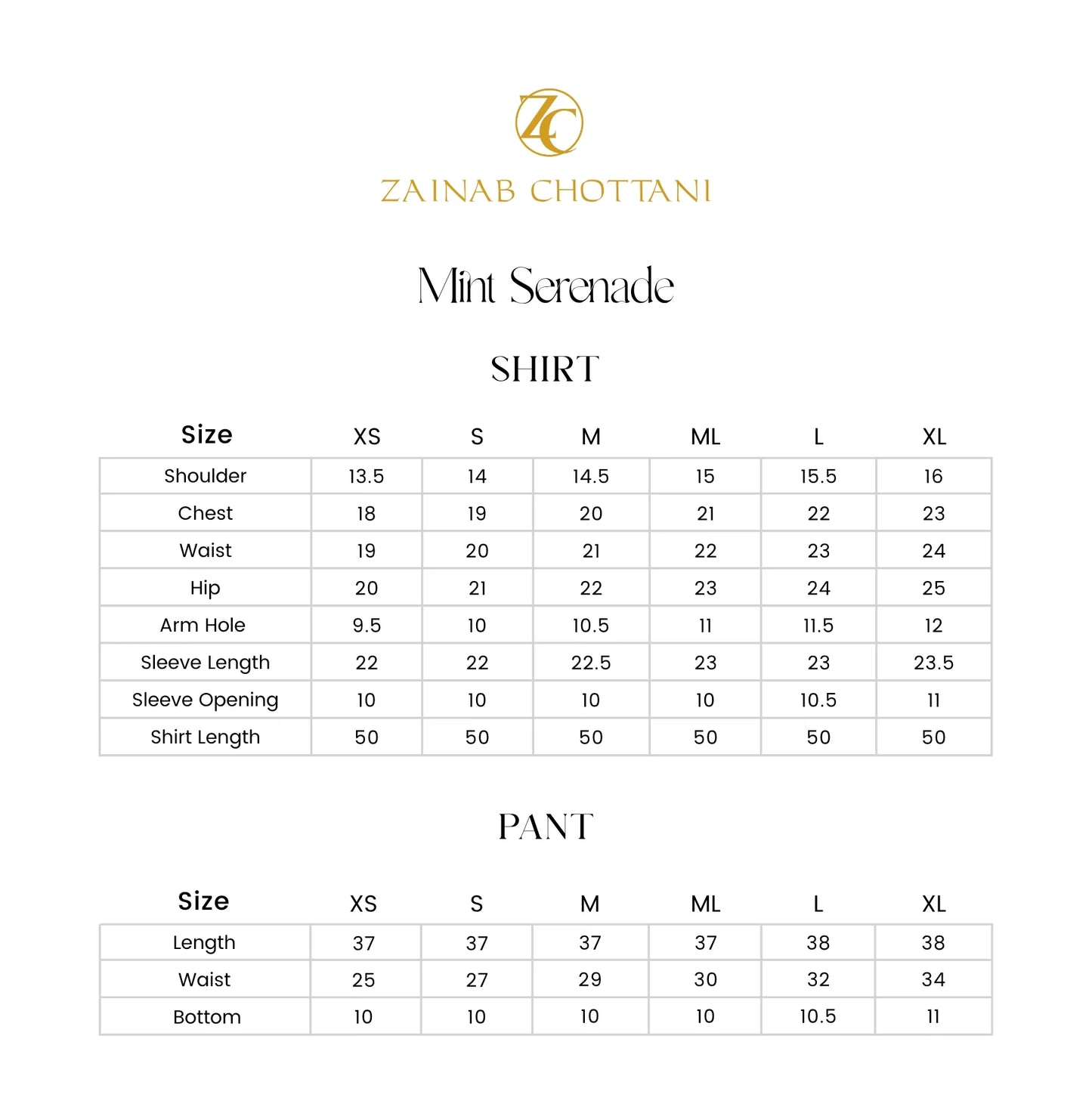 ZC

ZAINAB CHOTTANI

Mint Serenade

SHIRT

| Size | XS | S | M | ML | L | XL |
|---|---|---|---|---|---|---|
| Shoulder | 13.5 | 14 | 14.5 | 15 | 15.5 | 16 |
| Chest | 18 | 19 | 20 | 21 | 22 | 23 |
| Waist | 19 | 20 | 21 | 22 | 23 | 24 |
| Hip | 20 | 21 | 22 | 23 | 24 | 25 |
| Arm Hole | 9.5 | 10 | 10.5 | 11 | 11.5 | 12 |
| Sleeve Length | 22 | 22 | 22.5 | 23 | 23 | 23.5 |
| Sleeve Opening | 10 | 10 | 10 | 10 | 10.5 | 11 |
| Shirt Length | 50 | 50 | 50 | 50 | 50 | 50 |

PANT

| Size | XS | S | M | ML | L | XL |
|---|---|---|---|---|---|---|
| Length | 37 | 37 | 37 | 37 | 38 | 38 |
| Waist | 25 | 27 | 29 | 30 | 32 | 34 |
| Bottom | 10 | 10 | 10 | 10 | 10.5 | 11 |